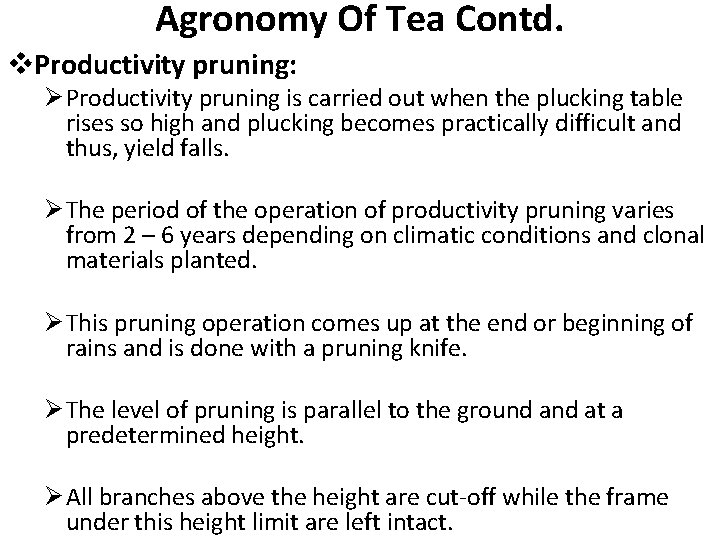 Agronomy Of Tea Contd.

❖Productivity pruning:

➢Productivity pruning is carried out when the plucking table rises so high and plucking becomes practically difficult and thus, yield falls.

➢The period of the operation of productivity pruning varies from 2 – 6 years depending on climatic conditions and clonal materials planted.

➢This pruning operation comes up at the end or beginning of rains and is done with a pruning knife.

➢The level of pruning is parallel to the ground and at a predetermined height.

➢All branches above the height are cut-off while the frame under this height limit are left intact.